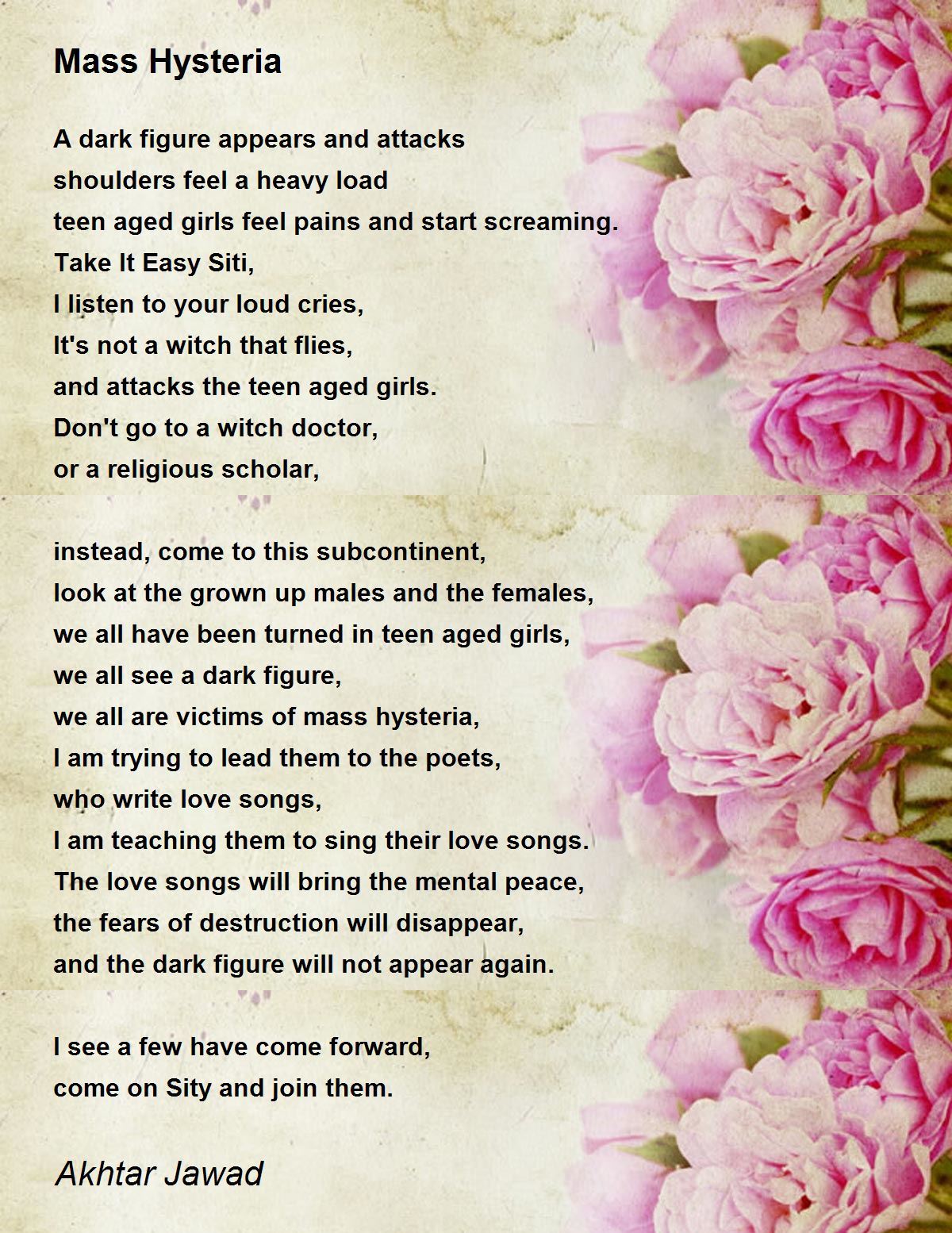 Mass Hysteria

A dark figure appears and attacks
shoulders feel a heavy load
teen aged girls feel pains and start screaming.
Take It Easy Siti,
I listen to your loud cries,
It's not a witch that flies,
and attacks the teen aged girls.
Don't go to a witch doctor,
or a religious scholar,

instead, come to this subcontinent,
look at the grown up males and the females,
we all have been turned in teen aged girls,
we all see a dark figure,
we all are victims of mass hysteria,
I am trying to lead them to the poets,
who write love songs,
I am teaching them to sing their love songs.
The love songs will bring the mental peace,
the fears of destruction will disappear,
and the dark figure will not appear again.

I see a few have come forward,
come on Sity and join them.

Akhtar Jawad